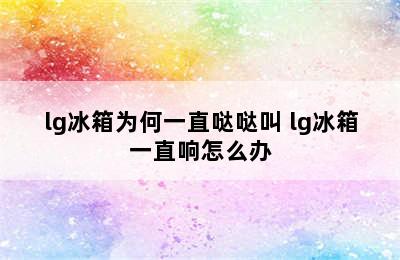 lg冰箱为何一直哒哒叫 lg冰箱一直响怎么办